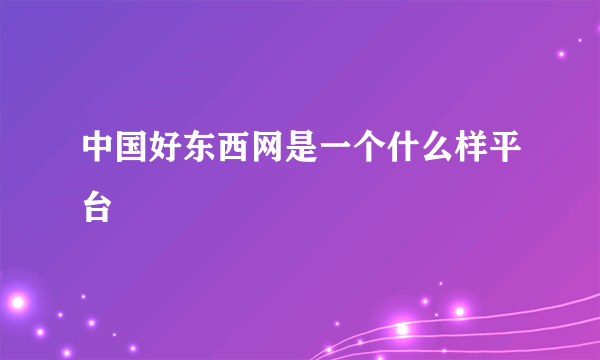 中国好东西网是一个什么样平台